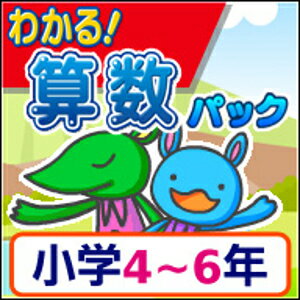 わかる!
算数パック
小学4～6年